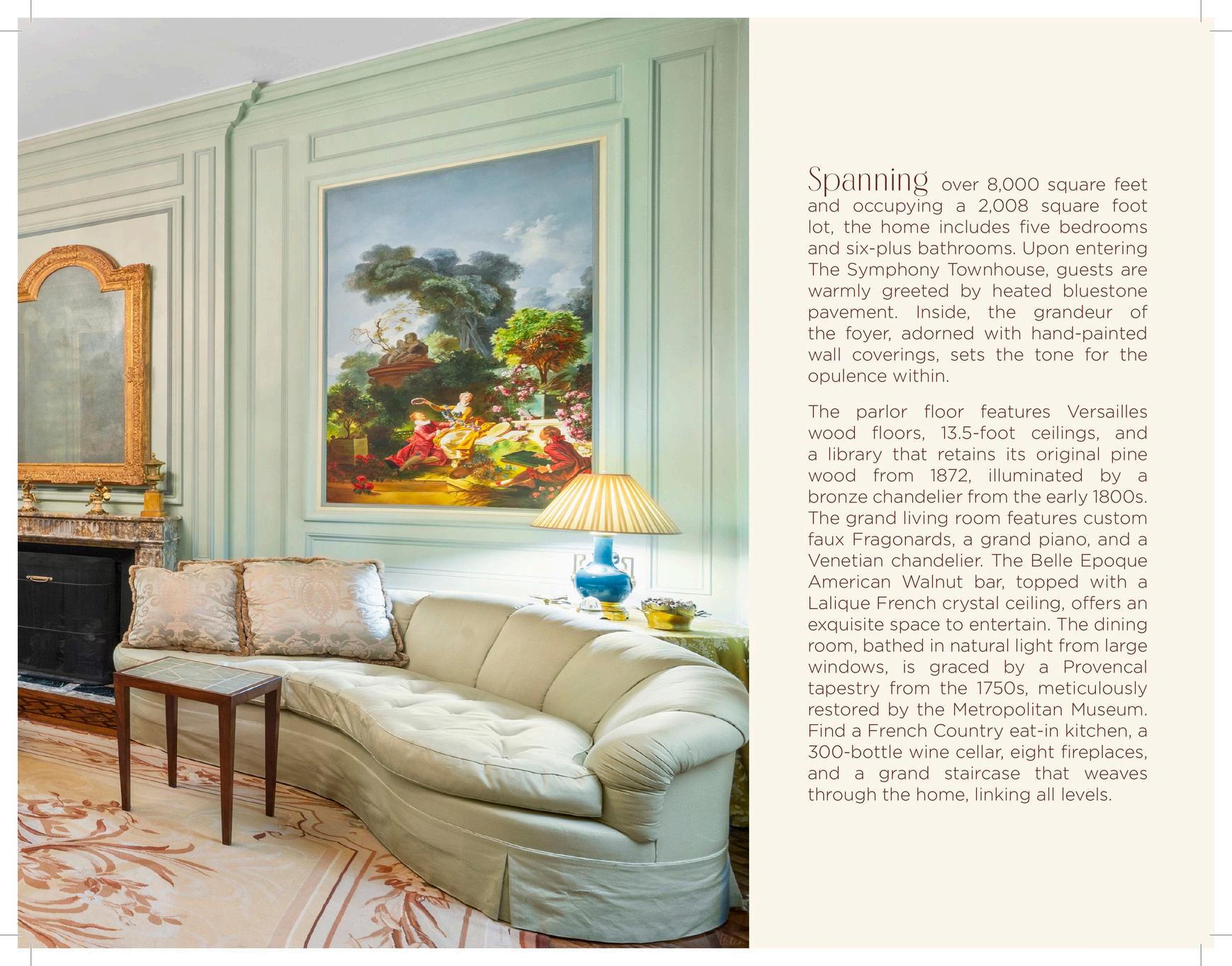 Spanning over 8,000 square feet and occupying a 2,008 square foot lot, the home includes five bedrooms and six-plus bathrooms. Upon entering The Symphony Townhouse, guests are warmly greeted by heated bluestone pavement. Inside, the grandeur of the foyer, adorned with hand-painted wall coverings, sets the tone for the opulence within.

The parlor floor features Versailles wood floors, 13.5-foot ceilings, and a library that retains its original pine wood from 1872, illuminated by a bronze chandelier from the early 1800s. The grand living room features custom faux Fragonards, a grand piano, and a Venetian chandelier. The Belle Epoque American Walnut bar, topped with a Lalique French crystal ceiling, offers an exquisite space to entertain. The dining room, bathed in natural light from large windows, is graced by a Provencal tapestry from the 1750s, meticulously restored by the Metropolitan Museum. Find a French Country eat-in kitchen, a 300-bottle wine cellar, eight fireplaces, and a grand staircase that weaves through the home, linking all levels.